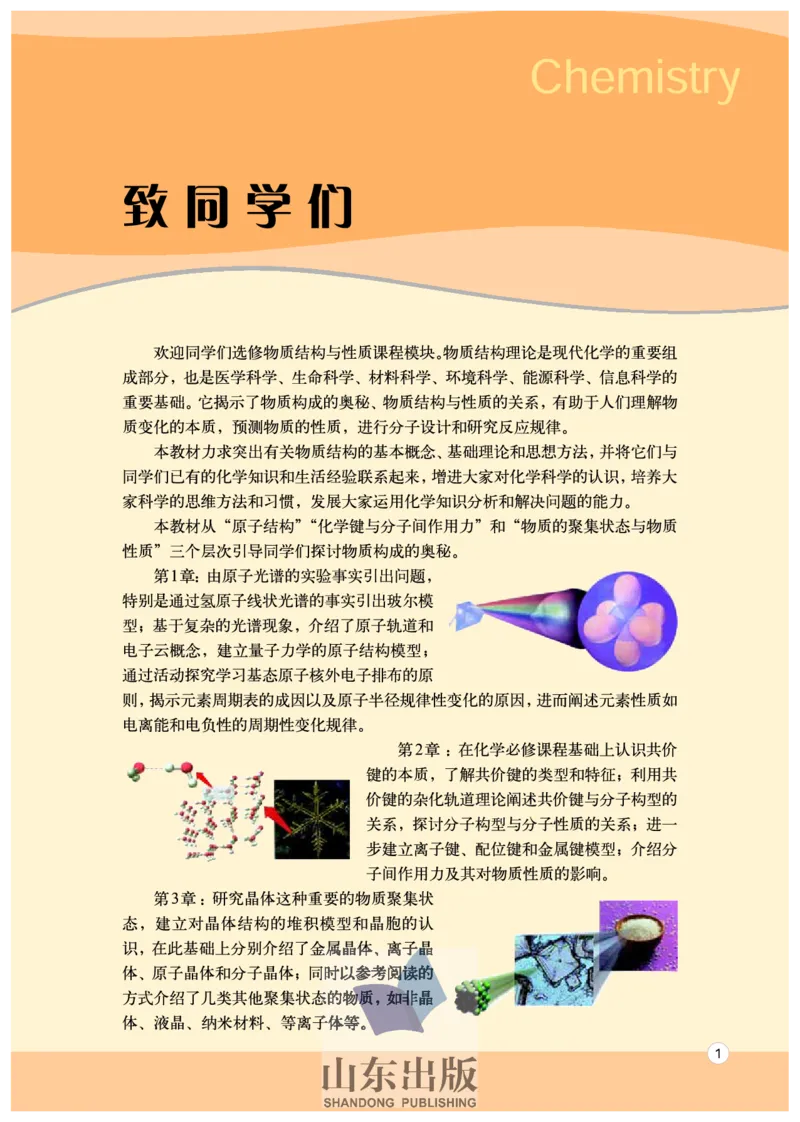 Chemistry

致同学们

欢迎同学们选修物质结构与性质课程模块。物质结构理论是现代化学的重要组成部分，也是医学科学、生命科学、材料科学、环境科学、能源科学、信息科学的重要基础。它揭示了物质构成的奥秘、物质结构与性质的关系，有助于人们理解物质变化的本质，预测物质的性质，进行分子设计和研究反应规律。

本教材力求突出有关物质结构的基本概念、基础理论和思想方法，并将它们与同学们已有的化学知识和生活经验联系起来，增进大家对化学科学的认识，培养大家科学的思维方法和习惯，发展大家运用化学知识分析和解决问题的能力。

本教材从“原子结构”“化学键与分子间作用力”和“物质的聚集状态与物质性质”三个层次引导同学们探讨物质构成的奥秘。

第1章：由原子光谱的实验事实引出问题，特别是通过氢原子线状光谱的事实引出玻尔模型；基于复杂的光谱现象，介绍了原子轨道和电子云概念，建立量子力学的原子结构模型；通过活动探究学习基态原子核外电子排布的原则，揭示元素周期表的成因以及原子半径规律性变化的原因，进而阐述元素性质如电离能和电负性的周期性变化规律。

第2章：在化学必修课程基础上认识共价键的本质，了解共价键的类型和特征；利用共价键的杂化轨道理论阐述共价键与分子构型的关系，探讨分子构型与分子性质的关系；进一步建立离子键、配位键和金属键模型；介绍分子间作用力及其对物质性质的影响。

第3章：研究晶体这种重要的物质聚集状态，建立对晶体结构的堆积模型和晶胞的认识，在此基础上分别介绍了金属晶体、离子晶体、原子晶体和分子晶体；同时以参考阅读的方式介绍了几类其他聚集状态的物质，如非晶体、液晶、纳米材料、等离子体等。

1

山东出版
SHANDONG PUBLISHING